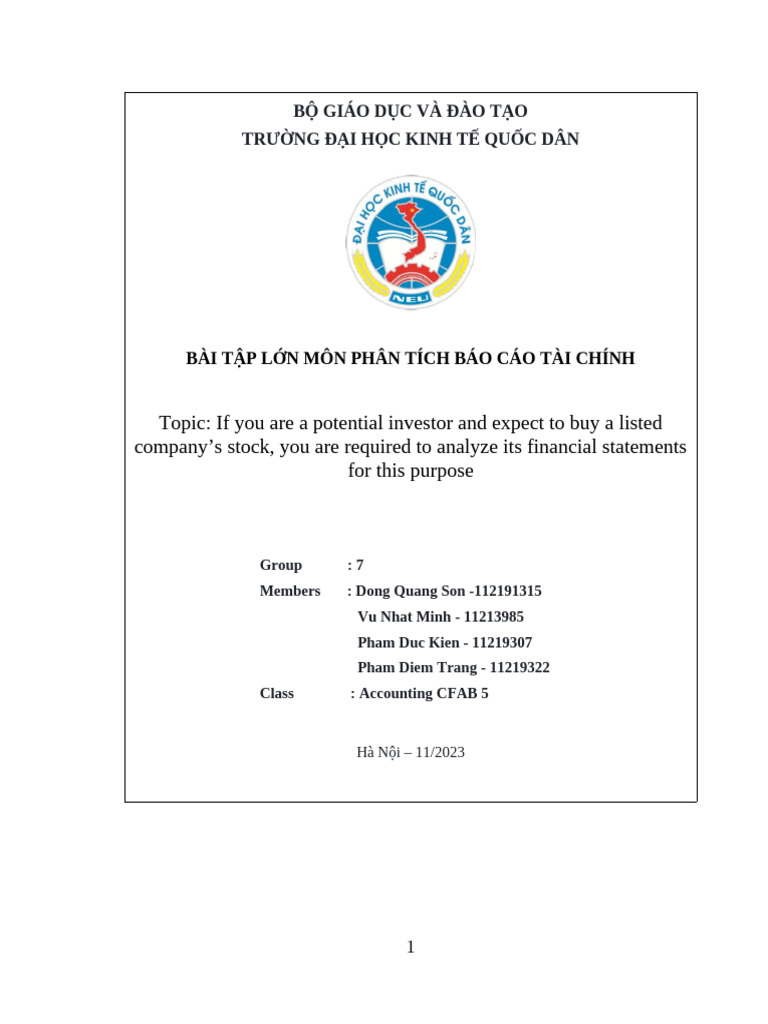 BỘ GIÁO DỤC VÀ ĐÀO TẠO
TRƯỜNG ĐẠI HỌC KINH TẾ QUỐC DÂN

ĐẠI HỌC KINH TẾ QUỐC DÂN
NEU

BÀI TẬP LỚN MÔN PHÂN TÍCH BÁO CÁO TÀI CHÍNH

Topic: If you are a potential investor and expect to buy a listed company's stock, you are required to analyze its financial statements for this purpose

Group : 7
Members : Dong Quang Son -112191315
Vu Nhat Minh - 11213985
Pham Duc Kien - 11219307
Pham Diem Trang - 11219322
Class : Accounting CFAB 5

Hà Nội – 11/2023

1